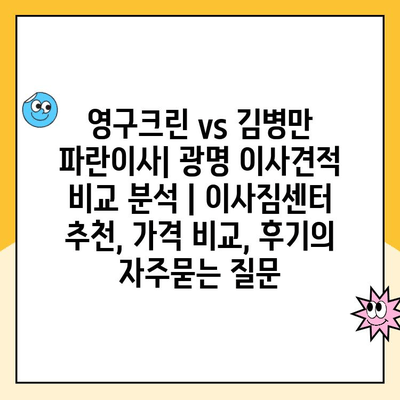 영구크린 vs 김병만 파란이사| 광명 이사견적 비교 분석 | 이사짐센터 추천, 가격 비교, 후기의 자주묻는 질문